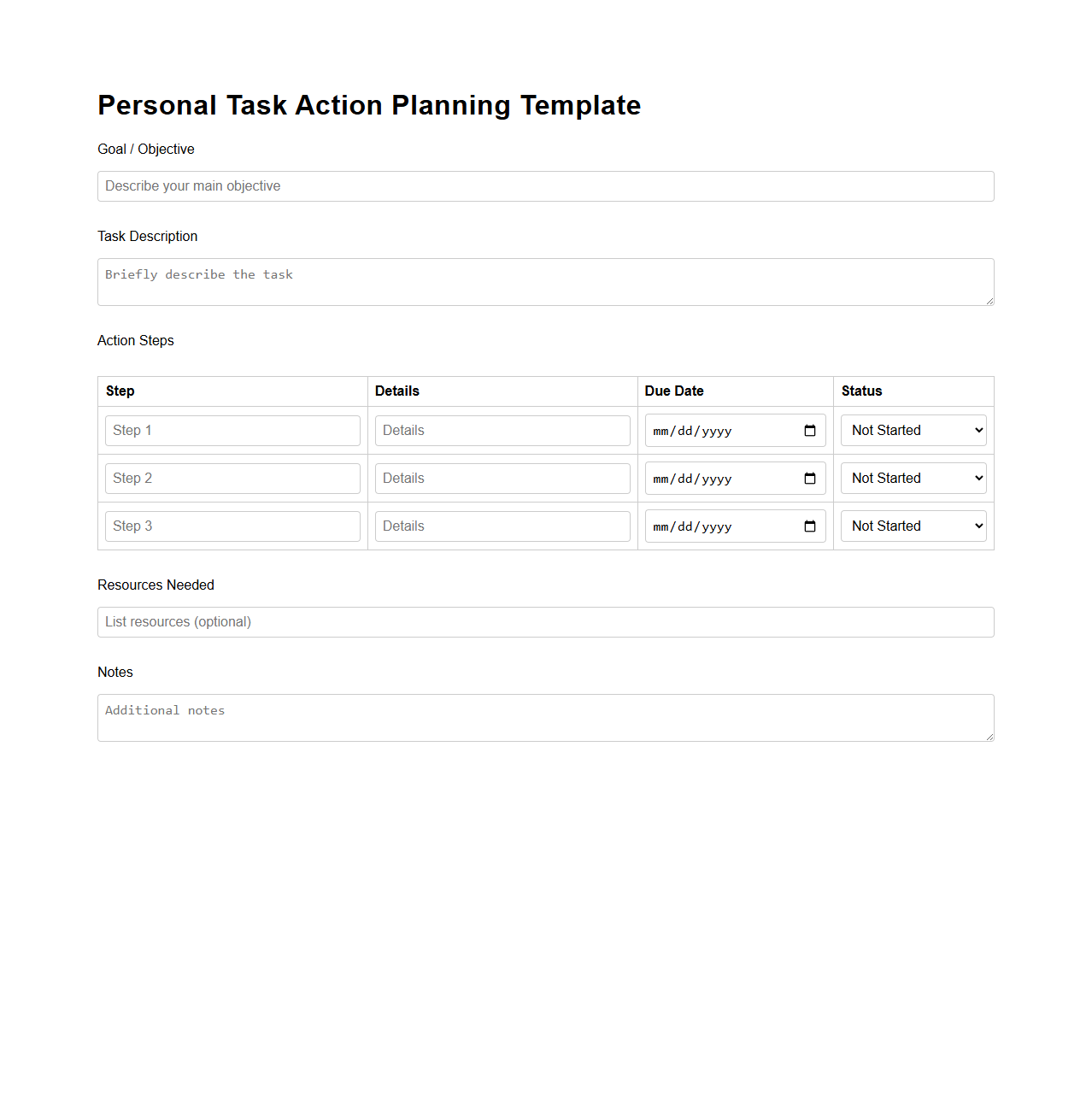 Personal Task Action Planning Template

Goal / Objective

Describe your main objective

Task Description

Briefly describe the task

Action Steps

| Step | Details | Due Date | Status |
|---|---|---|---|
| Step 1 | Details | mm/dd/yyyy | Not Started |
| Step 2 | Details | mm/dd/yyyy | Not Started |
| Step 3 | Details | mm/dd/yyyy | Not Started |

Resources Needed

List resources (optional)

Notes

Additional notes